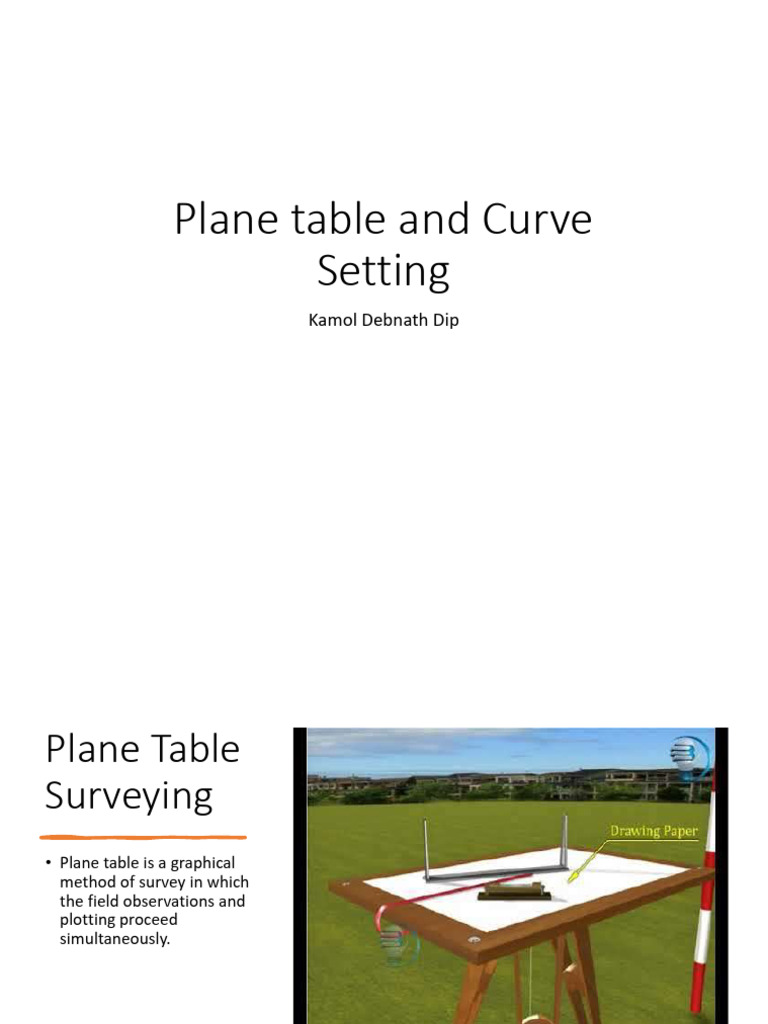 Plane table and Curve Setting

Kamol Debnath Dip

Plane Table Surveying

• Plane table is a graphical method of survey in which the field observations and plotting proceed simultaneously.

Drawing Paper